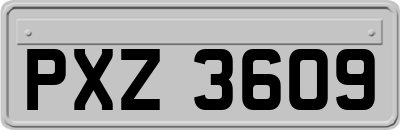 PXZ 3609